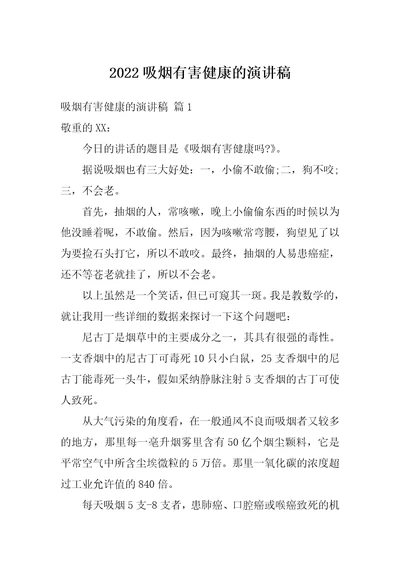 2022 吸烟有害健康的演讲稿

吸烟有害健康的演讲稿 篇 1

敬重的 XX：

今日的讲话的题目是《吸烟有害健康吗?》。

据说吸烟也有三大好处：一，小偷不敢偷;二，狗不咬;三，不会老。

首先，抽烟的人，常咳嗽，晚上小偷偷东西的时候以为他没睡着呢，不敢偷。然后，因为咳嗽常弯腰，狗望见了以为要捡石头打它，所以不敢咬。最终，抽烟的人易患癌症，还不等苍老就挂了，所以不会老。

以上虽然是一个笑话，但已可窥其一斑。我是教数学的，就让我用一些详细的数据来探讨一下这个问题吧：

尼古丁是烟草中的主要成分之一，其具有很强的毒性。一支香烟中的尼古丁可毒死 10 只小白鼠，25 支香烟中的尼古丁能毒死一头牛，假如采纳静脉注射 5 支香烟的古丁可使人致死。

从大气污染的角度看，在一般通风不良而吸烟者又较多的地方，那里每一毫升烟雾里含有 50 亿个烟尘颗料，它是平常空气中所含尘埃微粒的 5 万倍。那里一氧化碳的浓度超过工业允许值的 840 倍。

每天吸烟 5 支-8 支者，患肺癌、口腔癌或喉癌致死的机